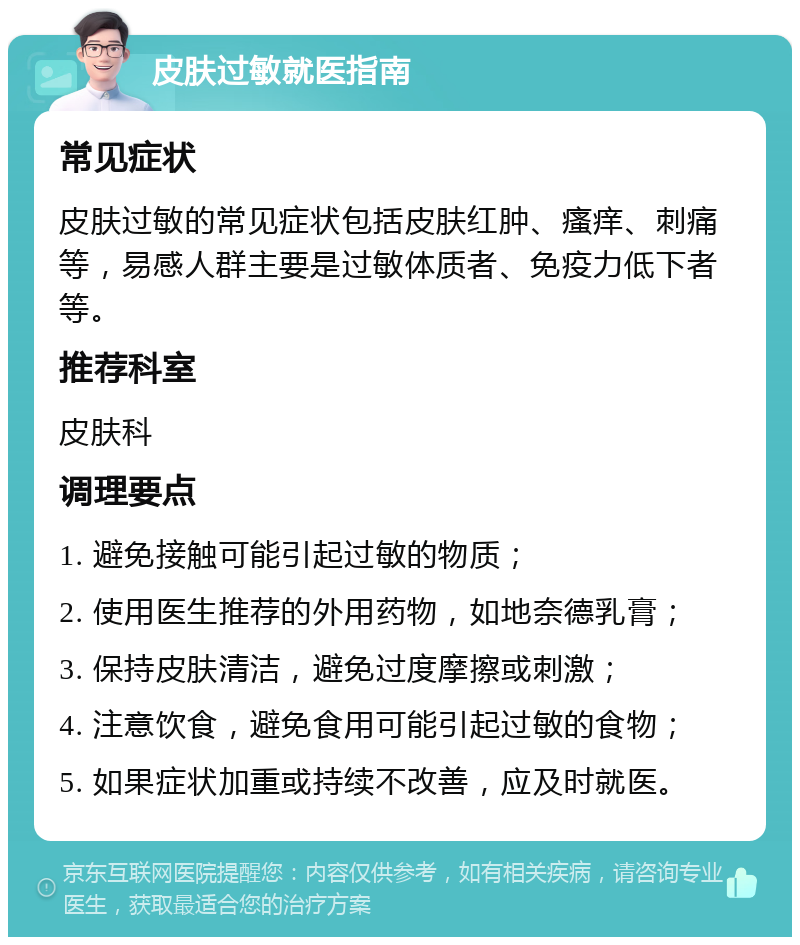 皮肤过敏就医指南

常见症状

皮肤过敏的常见症状包括皮肤红肿、瘙痒、刺痛等，易感人群主要是过敏体质者、免疫力低下者等。

推荐科室

皮肤科

调理要点

1. 避免接触可能引起过敏的物质；

2. 使用医生推荐的外用药物，如地奈德乳膏；

3. 保持皮肤清洁，避免过度摩擦或刺激；

4. 注意饮食，避免食用可能引起过敏的食物；

5. 如果症状加重或持续不改善，应及时就医。

京东互联网医院提醒您：内容仅供参考，如有相关疾病，请咨询专业医生，获取最适合您的治疗方案